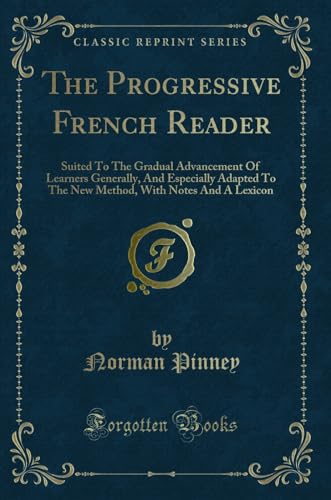 CLASSIC REPRINT SERIES

THE PROGRESSIVE FRENCH READER

Suited To The Gradual Advancement Of Learners Generally, And Especially Adapted To The New Method, With Notes And A Lexicon

F

by
Norman Pinney

Forgotten Books